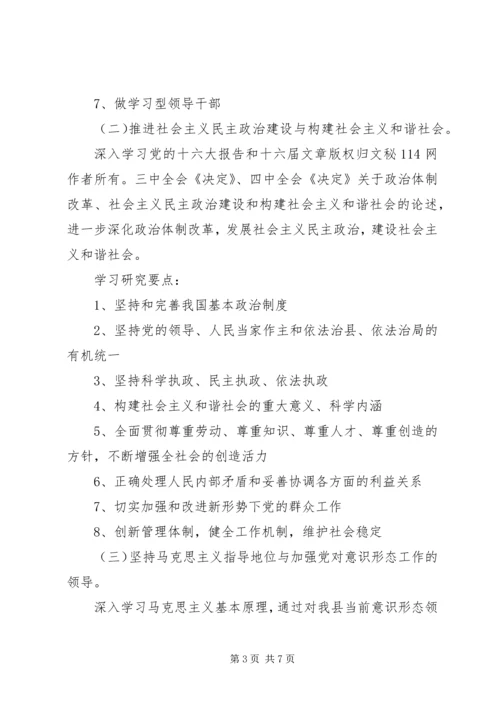 7、做学习型领导干部

（二）推进社会主义民主政治建设与构建社会主义和谐社会。

深入学习党的十六大报告和十六届文章版权归文秘114网作者所有。三中全会《决定》、四中全会《决定》关于政治体制改革、社会主义民主政治建设和构建社会主义和谐社会的论述，进一步深化政治体制改革，发展社会主义民主政治，建设社会主义和谐社会。

学习研究要点：

1、坚持和完善我国基本政治制度

2、坚持党的领导、人民当家作主和依法治县、依法治局的有机统一

3、坚持科学执政、民主执政、依法执政

4、构建社会主义和谐社会的重大意义、科学内涵

5、全面贯彻尊重劳动、尊重知识、尊重人才、尊重创造的方针，不断增强全社会的创造活力

6、正确处理人民内部矛盾和妥善协调各方面的利益关系

7、切实加强和改进新形势下党的群众工作

8、创新管理体制，健全工作机制，维护社会稳定

（三）坚持马克思主义指导地位与加强党对意识形态工作的领导。

深入学习马克思主义基本原理，通过对我县当前意识形态领

第3页 共7页